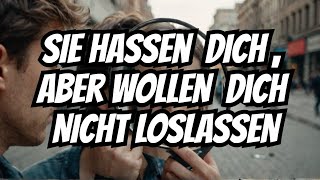 SIE HASSEN DICH , ABER WOLLEN DICH NICHT LOSLASSEN